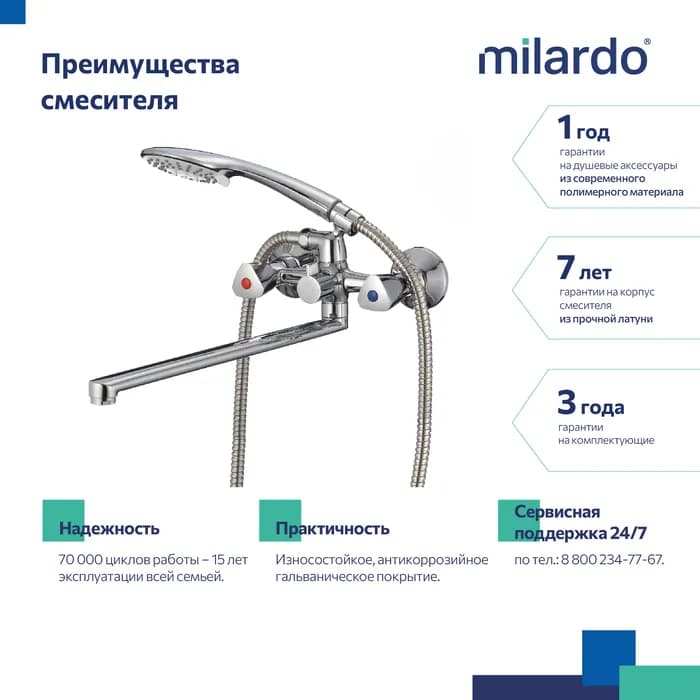 Преимущества смесителя

milardo®

1 год
гарантии на душевые аксессуары из современного полимерного материала

7 лет
гарантии на корпус смесителя из прочной латуни

3 года
гарантии на комплектующие

Надежность
70 000 циклов работы – 15 лет эксплуатации всей семьей.

Практичность
Износостойкое, антикоррозийное гальваническое покрытие.

Сервисная поддержка 24/7
по тел.: 8 800 234-77-67.